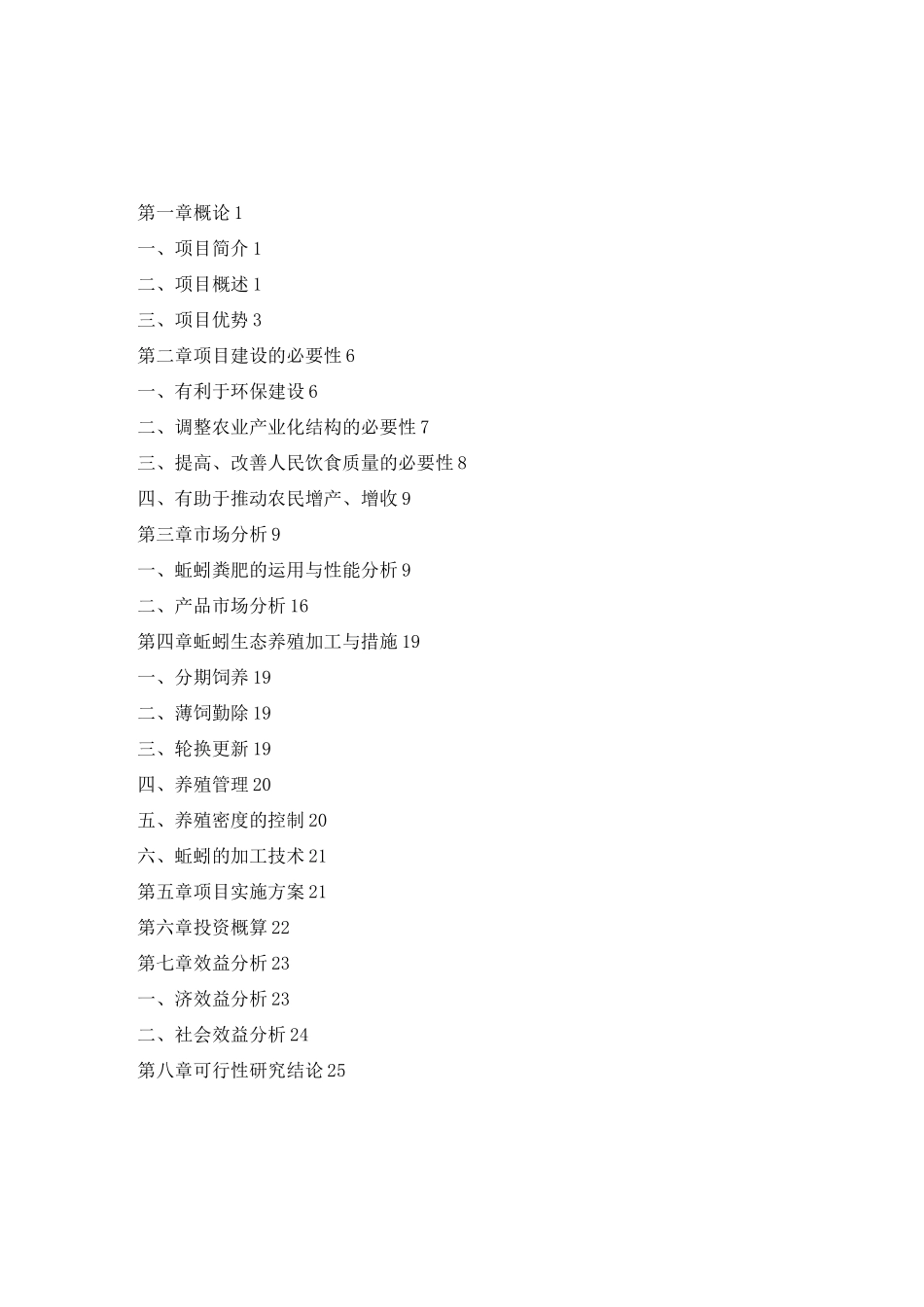 第一章概论 1

一、项目简介 1

二、项目概述 1

三、项目优势 3

第二章项目建设的必要性 6

一、有利于环保建设 6

二、调整农业产业化结构的必要性 7

三、提高、改善人民饮食质量的必要性 8

四、有助于推动农民增产、增收 9

第三章市场分析 9

一、蚯蚓粪肥的运用与性能分析 9

二、产品市场分析 16

第四章蚯蚓生态养殖加工与措施 19

一、分期饲养 19

二、薄饲勤除 19

三、轮换更新 19

四、养殖管理 20

五、养殖密度的控制 20

六、蚯蚓的加工技术 21

第五章项目实施方案 21

第六章投资概算 22

第七章效益分析 23

一、济效益分析 23

二、社会效益分析 24

第八章可行性研究结论 25